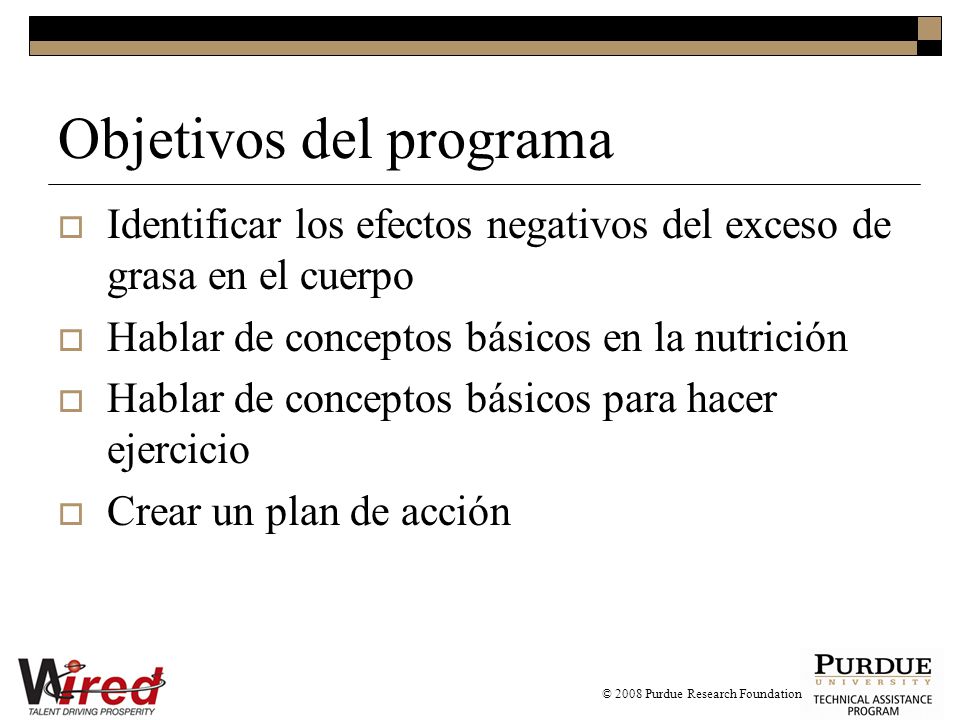 Objetivos del programa

Identificar los efectos negativos del exceso de grasa en el cuerpo

Hablar de conceptos básicos en la nutrición

Hablar de conceptos básicos para hacer ejercicio

Crear un plan de acción

Wired
TALENT DRIVING PROSPERITY

© 2008 Purdue Research Foundation

PURDUE
UNIVERSITY
TECHNICAL ASSISTANCE PROGRAM